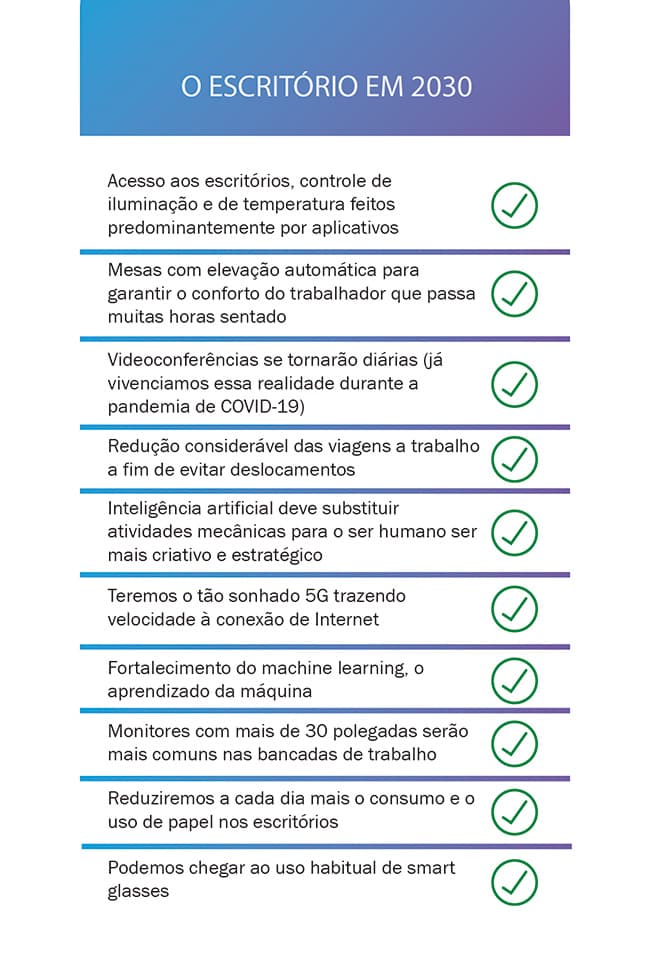 O ESCRITÓRIO EM 2030

Acesso aos escritórios, controle de iluminação e de temperatura feitos predominantemente por aplicativos

Mesas com elevação automática para garantir o conforto do trabalhador que passa muitas horas sentado

Videoconferências se tornarão diárias (já vivenciamos essa realidade durante a pandemia de COVID-19)

Redução considerável das viagens a trabalho a fim de evitar deslocamentos

Inteligência artificial deve substituir atividades mecânicas para o ser humano ser mais criativo e estratégico

Teremos o tão sonhado 5G trazendo velocidade à conexão de Internet

Fortalecimento do machine learning, o aprendizado da máquina

Monitores com mais de 30 polegadas serão mais comuns nas bancadas de trabalho

Reduziremos a cada dia mais o consumo e o uso de papel nos escritórios

Podemos chegar ao uso habitual de smart glasses